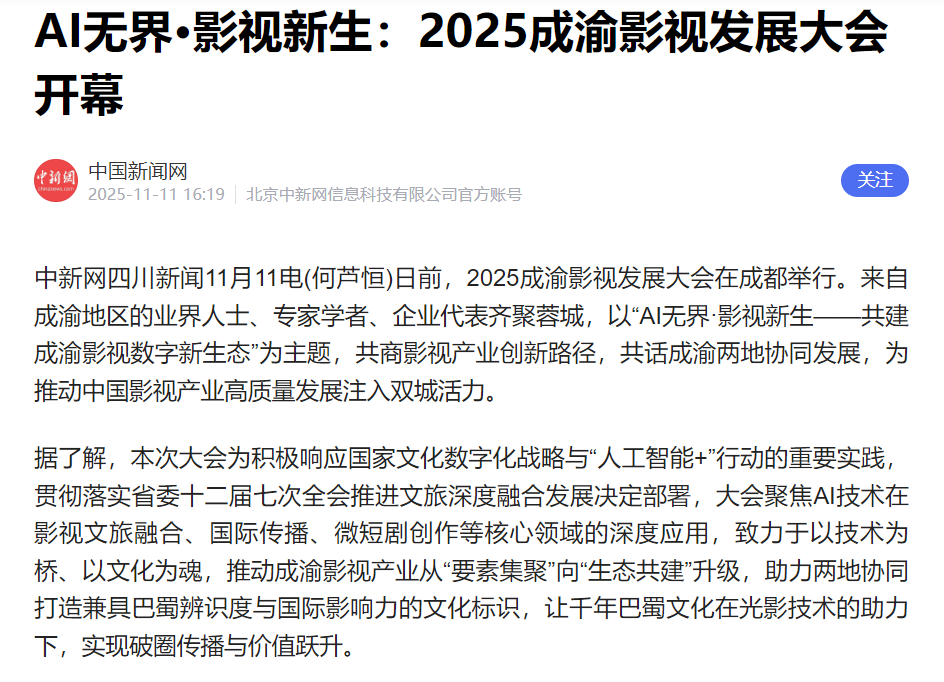 AI无界•影视新生：2025成渝影视发展大会开幕

中新网
chinanews.com

中国新闻网
2025-11-11 16:19 | 北京中新网信息科技有限公司官方账号

关注

中新网四川新闻11月11电(何芦恒)日前，2025成渝影视发展大会在成都举行。来自成渝地区的业界人士、专家学者、企业代表齐聚蓉城，以“AI无界·影视新生——共建成渝影视数字新生态”为主题，共商影视产业创新路径，共话成渝两地协同发展，为推动中国影视产业高质量发展注入双城活力。

据了解，本次大会为积极响应国家文化数字化战略与“人工智能+”行动的重要实践，贯彻落实省委十二届七次全会推进文旅深度融合发展决定部署，大会聚焦AI技术在影视文旅融合、国际传播、微短剧创作等核心领域的深度应用，致力于以技术为桥、以文化为魂，推动成渝影视产业从“要素集聚”向“生态共建”升级，助力两地协同打造兼具巴蜀辨识度与国际影响力的文化标识，让千年巴蜀文化在光影技术的助力下，实现破圈传播与价值跃升。